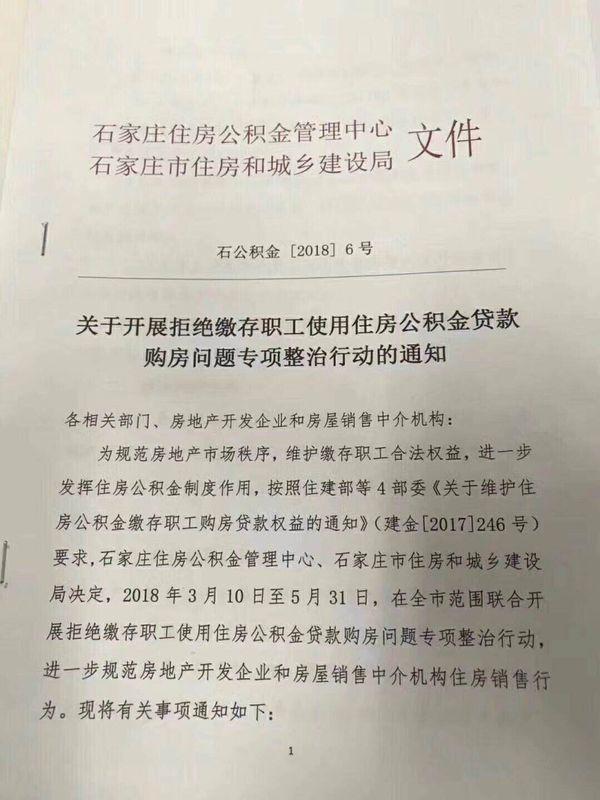 石家庄住房公积金管理中心
石家庄市住房和城乡建设局 文件

石公积金〔2018〕6号

关于开展拒绝缴存职工使用住房公积金贷款购房问题专项整治行动的通知

各相关部门、房地产开发企业和房屋销售中介机构：

为规范房地产市场秩序，维护缴存职工合法权益，进一步发挥住房公积金制度作用，按照住建部等4部委《关于维护住房公积金缴存职工购房贷款权益的通知》（建金[2017]246号）要求，石家庄住房公积金管理中心、石家庄市住房和城乡建设局决定，2018年3月10日至5月31日，在全市范围联合开展拒绝缴存职工使用住房公积金贷款购房问题专项整治行动，进一步规范房地产开发企业和房屋销售中介机构住房销售行为。现将有关事项通知如下：

1